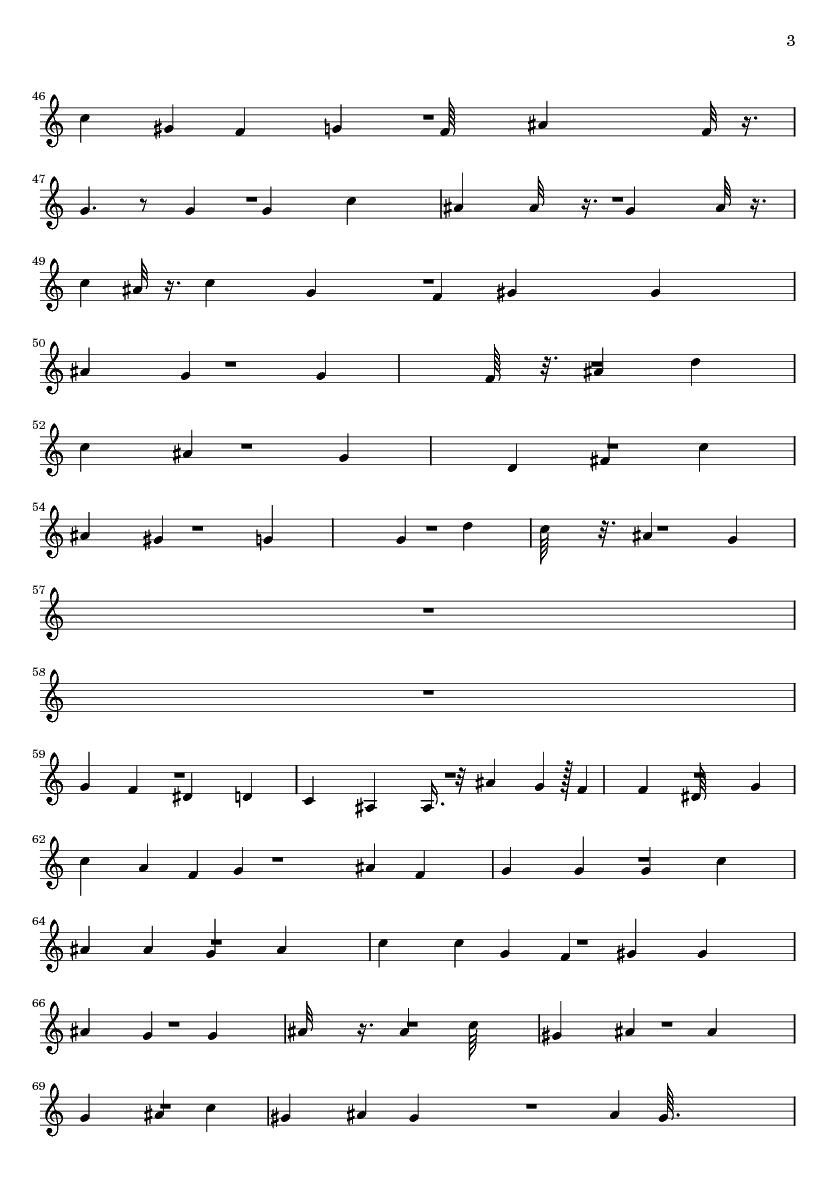 3

46

47

49

50

52

54

57

58

59

62

64

66

69